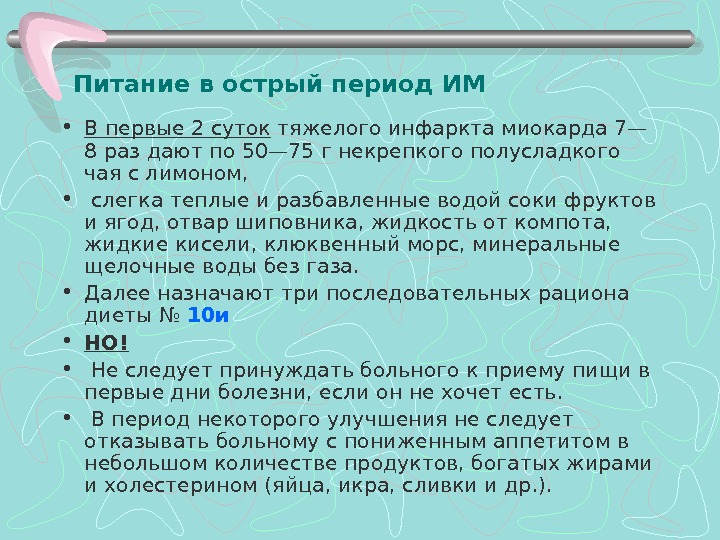 Питание в острый период ИМ

• В первые 2 суток тяжелого инфаркта миокарда 7—8 раз дают по 50—75 г некрепкого полусладкого чая с лимоном,

• слегка теплые и разбавленные водой соки фруктов и ягод, отвар шиповника, жидкость от компота, жидкие кисели, клюквенный морс, минеральные щелочные воды без газа.

• Далее назначают три последовательных рациона диеты № 10и

• НО!

• Не следует принуждать больного к приему пищи в первые дни болезни, если он не хочет есть.

• В период некоторого улучшения не следует отказывать больному с пониженным аппетитом в небольшом количестве продуктов, богатых жирами и холестерином (яйца, икра, сливки и др.).